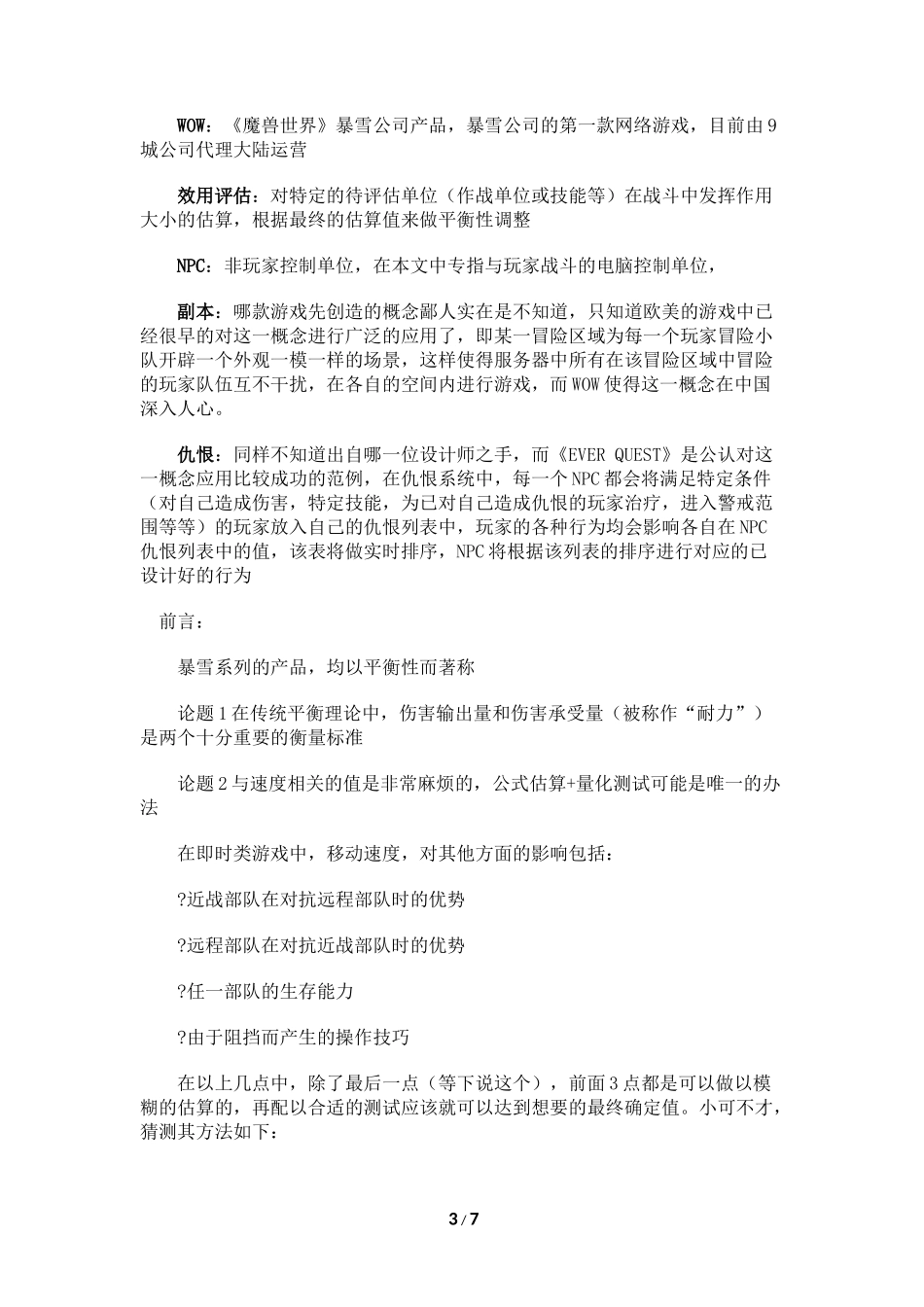 WOW：《魔兽世界》暴雪公司产品，暴雪公司的第一款网络游戏，目前由9城公司代理大陆运营

效用评估：对特定的待评估单位（作战单位或技能等）在战斗中发挥作用大小的估算，根据最终的估算值来做平衡性调整

NPC：非玩家控制单位，在本文中专指与玩家战斗的电脑控制单位，

副本：哪款游戏先创造的概念鄙人实在是不知道，只知道欧美的游戏中已经很早的对这一概念进行广泛的应用了，即某一冒险区域为每一个玩家冒险小队开辟一个外观一模一样的场景，这样使得服务器中所有在该冒险区域中冒险的玩家队伍互不干扰，在各自的空间内进行游戏，而WOW使得这一概念在中国深入人心。

仇恨：同样不知道出自哪一位设计师之手，而《EVER QUEST》是公认对这一概念应用比较成功的范例，在仇恨系统中，每一个NPC都会将满足特定条件（对自己造成伤害，特定技能，为已对自己造成仇恨的玩家治疗，进入警戒范围等等）的玩家放入自己的仇恨列表中，玩家的各种行为均会影响各自在NPC仇恨列表中的值，该表将做实时排序，NPC将根据该列表的排序进行对应的已设计好的行为

前言：

暴雪系列的产品，均以平衡性而著称

论题1在传统平衡理论中，伤害输出量和伤害承受量（被称作“耐力”）是两个十分重要的衡量标准

论题2与速度相关的值是非常麻烦的，公式估算+量化测试可能是唯一的办法

在即时类游戏中，移动速度，对其他方面的影响包括：

?近战部队在对抗远程部队时的优势

?远程部队在对抗近战部队时的优势

?任一部队的生存能力

?由于阻挡而产生的操作技巧

在以上几点中，除了最后一点（等下说这个），前面3点都是可以做以模糊的估算的，再配以合适的测试应该就可以达到想要的最终确定值。小可不才，猜测其方法如下：

3 / 7